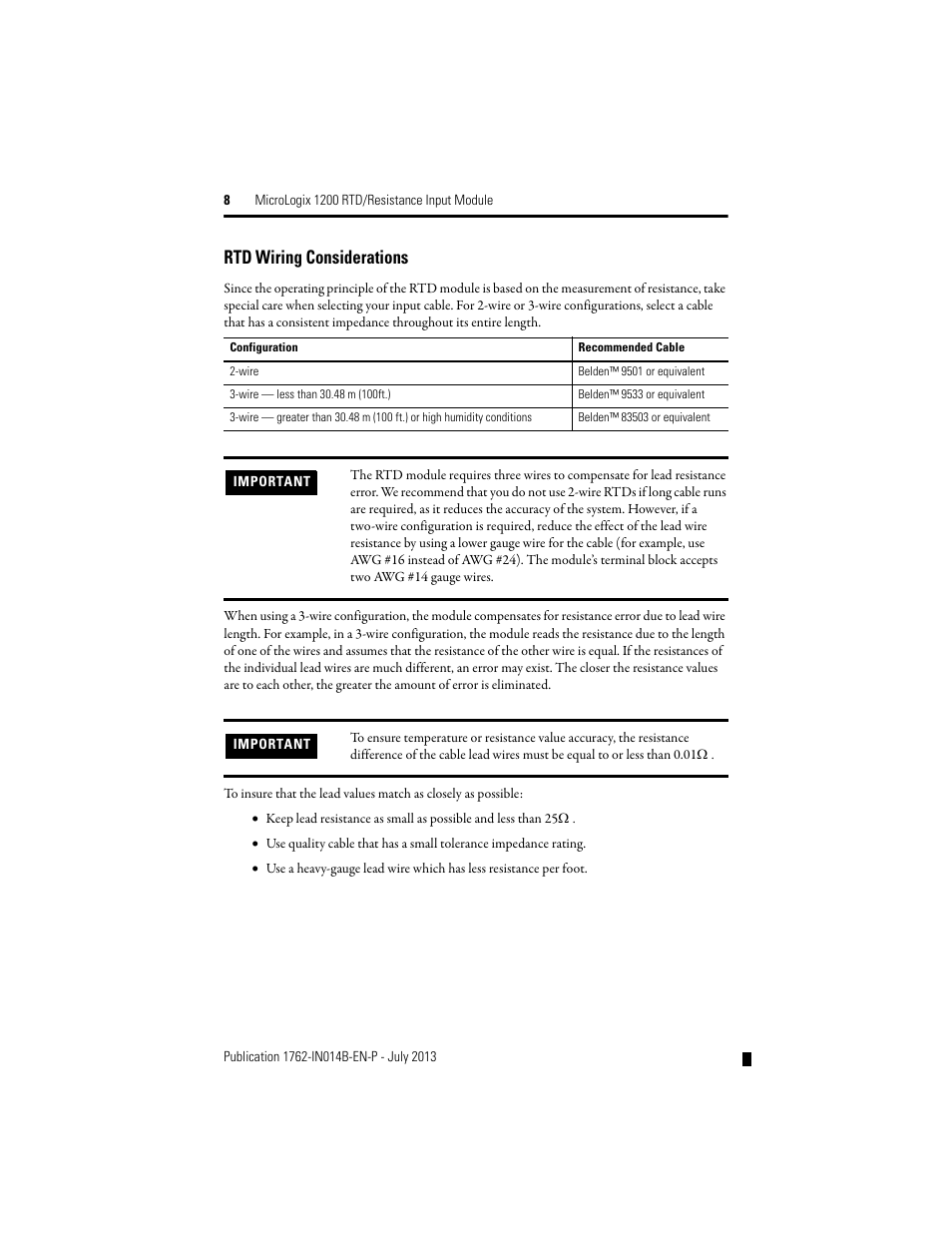 8 MicroLogix 1200 RTD/Resistance Input Module

RTD Wiring Considerations

Since the operating principle of the RTD module is based on the measurement of resistance, take special care when selecting your input cable. For 2-wire or 3-wire configurations, select a cable that has a consistent impedance throughout its entire length.

| Configuration | Recommended Cable |
|---|---|
| 2-wire | Belden™ 9501 or equivalent |
| 3-wire — less than 30.48 m (100ft.) | Belden™ 9533 or equivalent |
| 3-wire — greater than 30.48 m (100 ft.) or high humidity conditions | Belden™ 83503 or equivalent |

IMPORTANT

The RTD module requires three wires to compensate for lead resistance error. We recommend that you do not use 2-wire RTDs if long cable runs are required, as it reduces the accuracy of the system. However, if a two-wire configuration is required, reduce the effect of the lead wire resistance by using a lower gauge wire for the cable (for example, use AWG #16 instead of AWG #24). The module's terminal block accepts two AWG #14 gauge wires.

When using a 3-wire configuration, the module compensates for resistance error due to lead wire length. For example, in a 3-wire configuration, the module reads the resistance due to the length of one of the wires and assumes that the resistance of the other wire is equal. If the resistances of the individual lead wires are much different, an error may exist. The closer the resistance values are to each other, the greater the amount of error is eliminated.

IMPORTANT

To ensure temperature or resistance value accuracy, the resistance difference of the cable lead wires must be equal to or less than $0.01\Omega$ .

To insure that the lead values match as closely as possible:

• Keep lead resistance as small as possible and less than $25\Omega$ .

• Use quality cable that has a small tolerance impedance rating.

• Use a heavy-gauge lead wire which has less resistance per foot.

Publication 1762-IN014B-EN-P - July 2013